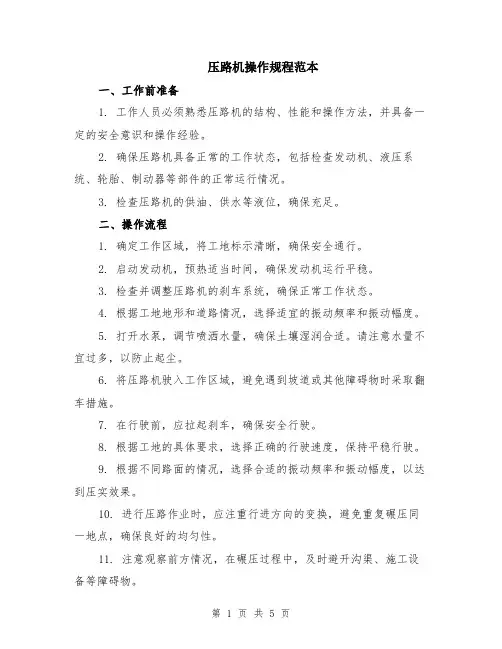 压路机操作规程范本

一、工作前准备

1. 工作人员必须熟悉压路机的结构、性能和操作方法，并具备一定的安全意识和操作经验。

2. 确保压路机具备正常的工作状态，包括检查发动机、液压系统、轮胎、制动器等部件的正常运行情况。

3. 检查压路机的供油、供水等液位，确保充足。

二、操作流程

1. 确定工作区域，将工地标示清晰，确保安全通行。

2. 启动发动机，预热适当时间，确保发动机运行平稳。

3. 检查并调整压路机的刹车系统，确保正常工作状态。

4. 根据工地地形和道路情况，选择适宜的振动频率和振动幅度。

5. 打开水泵，调节喷洒水量，确保土壤湿润合适。请注意水量不宜过多，以防止起尘。

6. 将压路机驶入工作区域，避免遇到坡道或其他障碍物时采取翻车措施。

7. 在行驶前，应拉起刹车，确保安全行驶。

8. 根据工地的具体要求，选择正确的行驶速度，保持平稳行驶。

9. 根据不同路面的情况，选择合适的振动频率和振动幅度，以达到压实效果。

10. 进行压路作业时，应注重行进方向的变换，避免重复碾压同一地点，确保良好的均匀性。

11. 注意观察前方情况，在碾压过程中，及时避开沟渠、施工设备等障碍物。

第 1 页 共 5 页